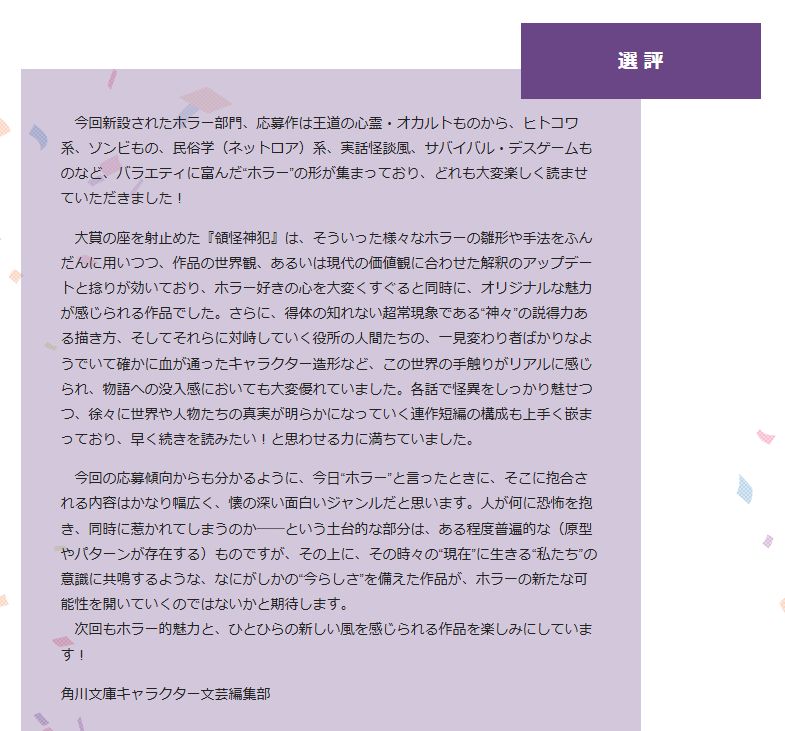 選評

今回新設されたホラー部門、応募作は王道の心霊・オカルトものから、ヒトコワ系、ゾンビもの、民俗学（ネットロア）系、実話怪談風、サバイバル・デスゲームものなど、バラエティに富んだ“ホラー”の形が集まっており、どれも大変楽しく読ませていただきました！

大賞の座を射止めた『領怪神犯』は、そういった様々なホラーの雛形や手法をふんだんに用いつつ、作品の世界観、あるいは現代の価値観に合わせた解釈のアップデートと捻りが効いており、ホラー好きの心を大変くすぐると同時に、オリジナルな魅力が感じられる作品でした。さらに、得体の知れない超常現象である“神々”の説得力ある描き方、そしてそれらに対峙していく役所の人間たちの、一見変わり者ばかりなようでいて確かに血が通ったキャラクター造形など、この世界の手触りがリアルに感じられ、物語への没入感においても大変優れていました。各話で怪異をしっかり魅せつつ、徐々に世界や人物たちの真実が明らかになっていく連作短編の構成も上手く嵌まっており、早く続きを読みたい！と思わせる力に満ちていました。

今回の応募傾向からも分かるように、今日“ホラー”と言ったときに、そこに抱合される内容はかなり幅広く、懐の深い面白いジャンルだと思います。人が何に恐怖を抱き、同時に惹かれてしまうのか――という土台的な部分は、ある程度普遍的な（原型やパターンが存在する）ものですが、その上に、その時々の“現在”に生きる“私たち”の意識に共鳴するような、なにがしかの“今らしさ”を備えた作品が、ホラーの新たな可能性を開いていくのではないかと期待します。
次回もホラー的魅力と、ひとひらの新しい風を感じられる作品を楽しみにしています！

角川文庫キャラクター文芸編集部